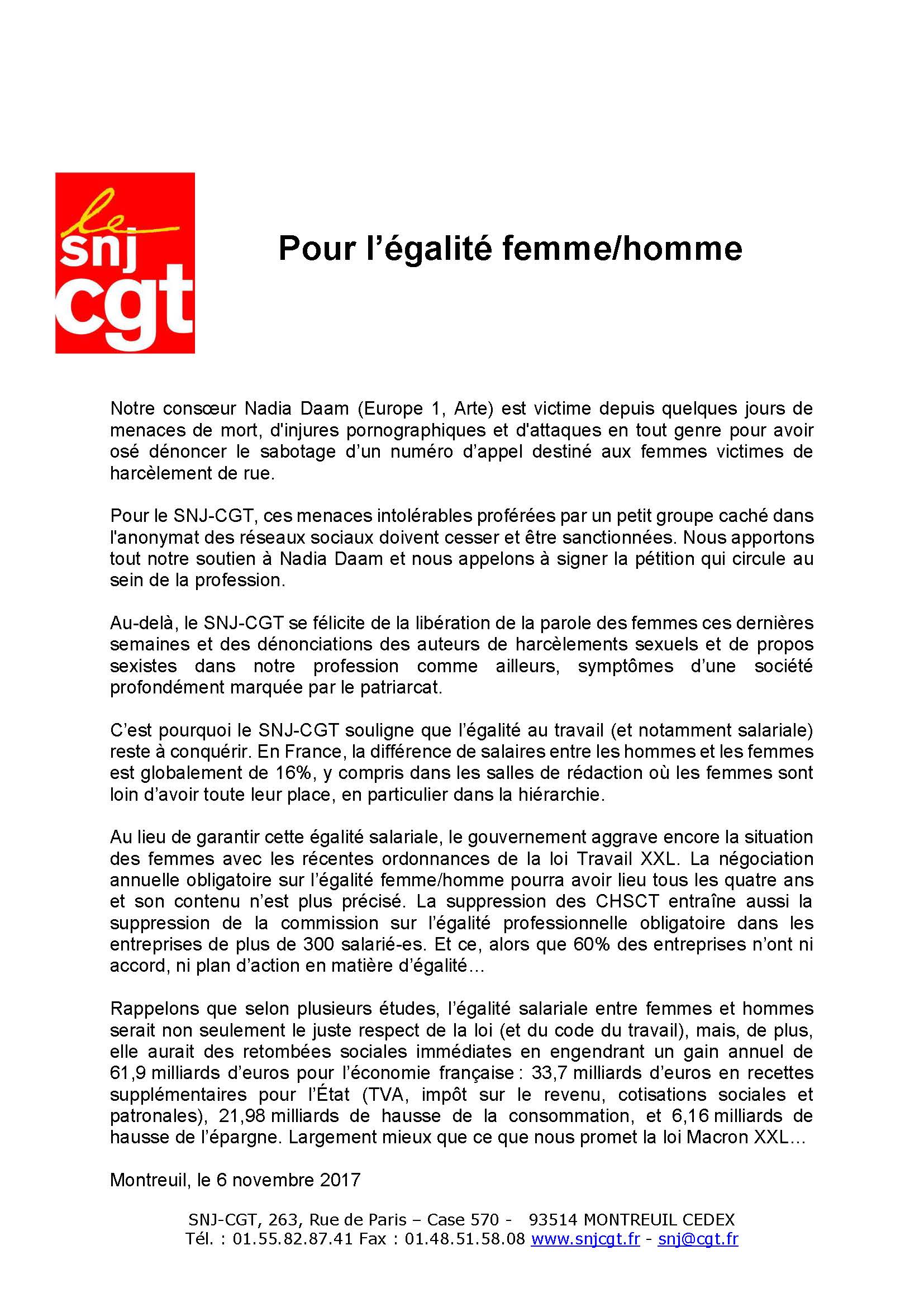 le
snj
cgt

Pour l’égalité femme/homme

Notre consœur Nadia Daam (Europe 1, Arte) est victime depuis quelques jours de menaces de mort, d'injures pornographiques et d'attaques en tout genre pour avoir osé dénoncer le sabotage d’un numéro d’appel destiné aux femmes victimes de harcèlement de rue.

Pour le SNJ-CGT, ces menaces intolérables proférées par un petit groupe caché dans l'anonymat des réseaux sociaux doivent cesser et être sanctionnées. Nous apportons tout notre soutien à Nadia Daam et nous appelons à signer la pétition qui circule au sein de la profession.

Au-delà, le SNJ-CGT se félicite de la libération de la parole des femmes ces dernières semaines et des dénonciations des auteurs de harcèlements sexuels et de propos sexistes dans notre profession comme ailleurs, symptômes d’une société profondément marquée par le patriarcat.

C’est pourquoi le SNJ-CGT souligne que l’égalité au travail (et notamment salariale) reste à conquérir. En France, la différence de salaires entre les hommes et les femmes est globalement de 16%, y compris dans les salles de rédaction où les femmes sont loin d’avoir toute leur place, en particulier dans la hiérarchie.

Au lieu de garantir cette égalité salariale, le gouvernement aggrave encore la situation des femmes avec les récentes ordonnances de la loi Travail XXL. La négociation annuelle obligatoire sur l’égalité femme/homme pourra avoir lieu tous les quatre ans et son contenu n’est plus précisé. La suppression des CHSCT entraîne aussi la suppression de la commission sur l’égalité professionnelle obligatoire dans les entreprises de plus de 300 salarié-es. Et ce, alors que 60% des entreprises n’ont ni accord, ni plan d’action en matière d’égalité…

Rappelons que selon plusieurs études, l’égalité salariale entre femmes et hommes serait non seulement le juste respect de la loi (et du code du travail), mais, de plus, elle aurait des retombées sociales immédiates en engendrant un gain annuel de 61,9 milliards d’euros pour l’économie française : 33,7 milliards d’euros en recettes supplémentaires pour l’État (TVA, impôt sur le revenu, cotisations sociales et patronales), 21,98 milliards de hausse de la consommation, et 6,16 milliards de hausse de l’épargne. Largement mieux que ce que nous promet la loi Macron XXL…

Montreuil, le 6 novembre 2017

SNJ-CGT, 263, Rue de Paris – Case 570 - 93514 MONTREUIL CEDEX
Tél. : 01.55.82.87.41 Fax : 01.48.51.58.08 www.snjcgt.fr - snj@cgt.fr